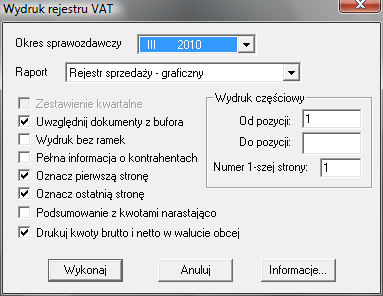 Wydruk rejestru VAT

Okres sprawozdawczy III 2010

Raport Rejestr sprzedaży - graficzny

Zestawienie kwartalne
Uwzględnij dokumenty z bufora
Wydruk bez ramek
Pełna informacja o kontrahentach
Oznacz pierwszą stronę
Oznacz ostatnią stronę
Podsumowanie z kwotami narastająco
Drukuj kwoty brutto i netto w walucie obcej

Wydruk częściowy
Od pozycji: 1
Do pozycji:
Numer 1-szej strony: 1

Wykonaj
Anuluj
Informacje...